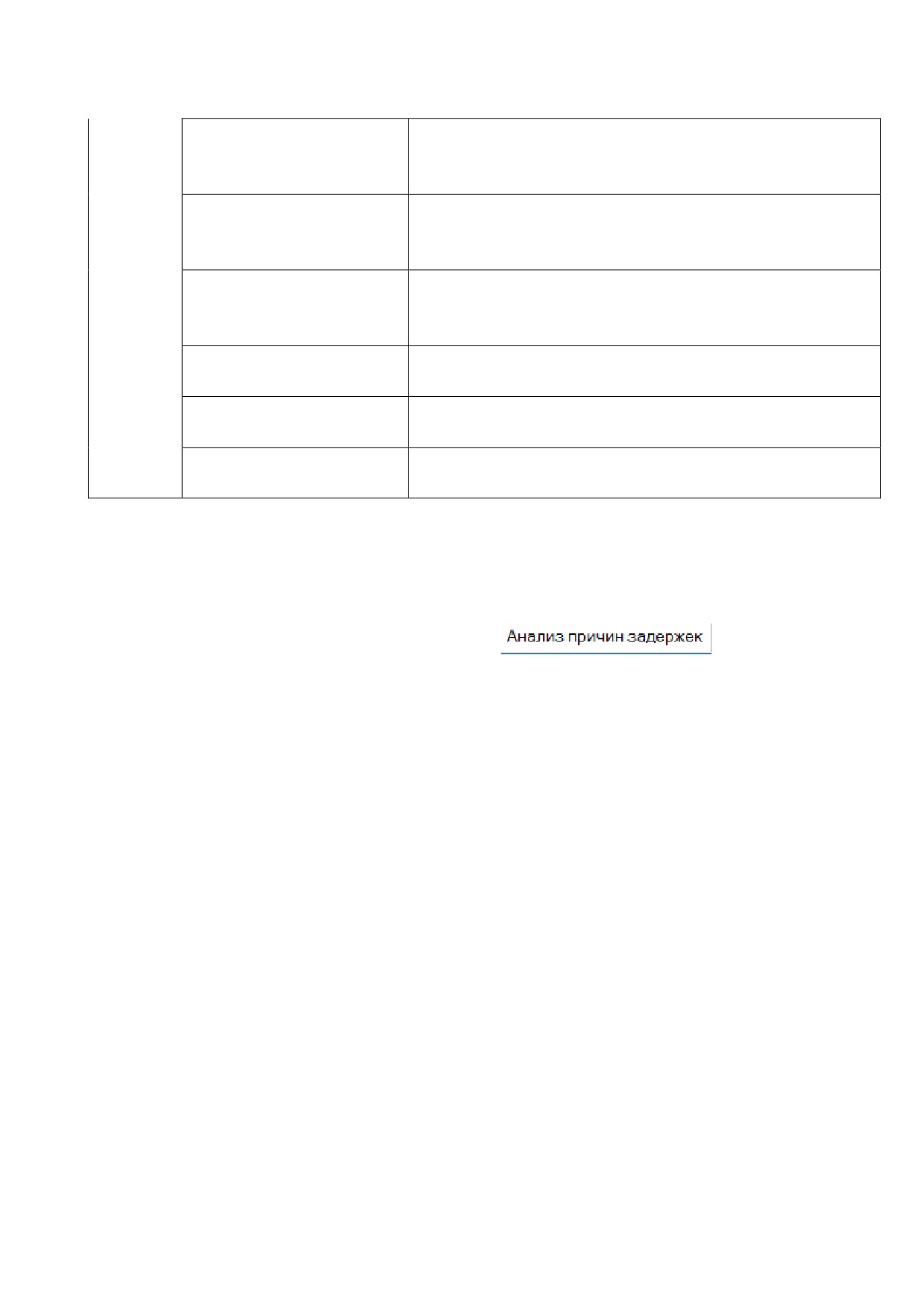 Анализ причин задержек